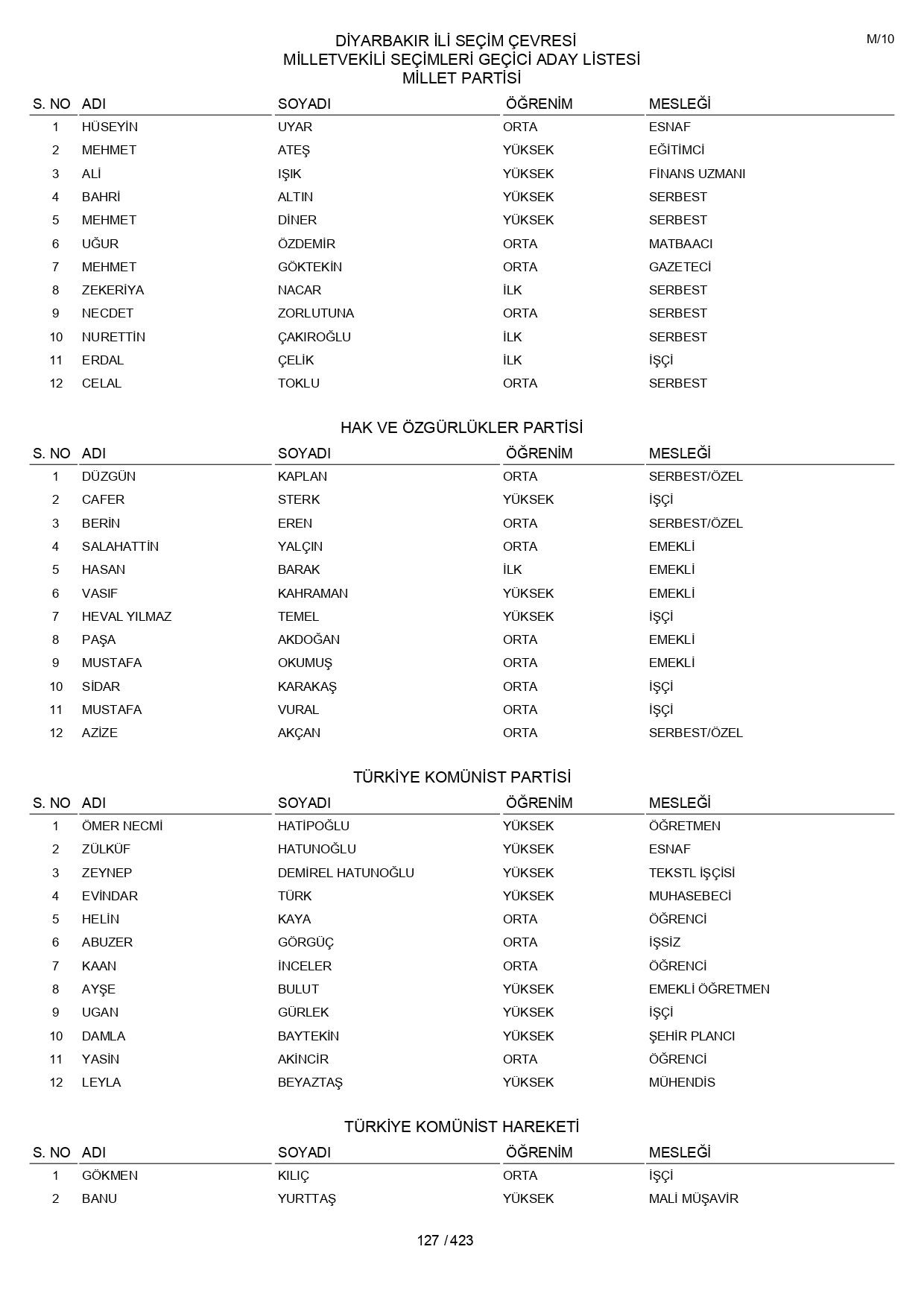 M/10

DİYARBAKIR İLİ SEÇİM ÇEVRESİ
MİLLETVEKİLİ SEÇİMLERİ GEÇİCİ ADAY LİSTESİ
MİLLET PARTİSİ

| S. NO | ADI | SOYADI | ÖĞRENİM | MESLEĞİ |
|---|---|---|---|---|
| 1 | HÜSEYİN | UYAR | ORTA | ESNAF |
| 2 | MEHMET | ATEŞ | YÜKSEK | EĞİTİMCİ |
| 3 | ALİ | IŞIK | YÜKSEK | FİNANS UZMANI |
| 4 | BAHRİ | ALTIN | YÜKSEK | SERBEST |
| 5 | MEHMET | DİNER | YÜKSEK | SERBEST |
| 6 | UĞUR | ÖZDEMİR | ORTA | MATBAACI |
| 7 | MEHMET | GÖKTEKİN | ORTA | GAZETECİ |
| 8 | ZEKERİYA | NACAR | İLK | SERBEST |
| 9 | NECDET | ZORLUTUNA | ORTA | SERBEST |
| 10 | NURETTİN | ÇAKIROĞLU | İLK | SERBEST |
| 11 | ERDAL | ÇELİK | İLK | İŞÇİ |
| 12 | CELAL | TOKLU | ORTA | SERBEST |

HAK VE ÖZGÜRLÜKLER PARTİSİ

| S. NO | ADI | SOYADI | ÖĞRENİM | MESLEĞİ |
|---|---|---|---|---|
| 1 | DÜZGÜN | KAPLAN | ORTA | SERBEST/ÖZEL |
| 2 | CAFER | STERK | YÜKSEK | İŞÇİ |
| 3 | BERİN | EREN | ORTA | SERBEST/ÖZEL |
| 4 | SALAHATTİN | YALÇIN | ORTA | EMEKLİ |
| 5 | HASAN | BARAK | İLK | EMEKLİ |
| 6 | VASIF | KAHRAMAN | YÜKSEK | EMEKLİ |
| 7 | HEVAL YILMAZ | TEMEL | YÜKSEK | İŞÇİ |
| 8 | PAŞA | AKDOĞAN | ORTA | EMEKLİ |
| 9 | MUSTAFA | OKUMUŞ | ORTA | EMEKLİ |
| 10 | SİDAR | KARAKAŞ | ORTA | İŞÇİ |
| 11 | MUSTAFA | VURAL | ORTA | İŞÇİ |
| 12 | AZİZE | AKÇAN | ORTA | SERBEST/ÖZEL |

TÜRKİYE KOMÜNİST PARTİSİ

| S. NO | ADI | SOYADI | ÖĞRENİM | MESLEĞİ |
|---|---|---|---|---|
| 1 | ÖMER NECMİ | HATİPOĞLU | YÜKSEK | ÖĞRETMEN |
| 2 | ZÜLKÜF | HATUNOĞLU | YÜKSEK | ESNAF |
| 3 | ZEYNEP | DEMİREL HATUNOĞLU | YÜKSEK | TEKSTL İŞÇİSİ |
| 4 | EVİNDAR | TÜRK | YÜKSEK | MUHASEBECİ |
| 5 | HELİN | KAYA | ORTA | ÖĞRENCİ |
| 6 | ABUZER | GÖRGÜÇ | ORTA | İŞSİZ |
| 7 | KAAN | İNCELER | ORTA | ÖĞRENCİ |
| 8 | AYŞE | BULUT | YÜKSEK | EMEKLİ ÖĞRETMEN |
| 9 | UGAN | GÜRLEK | YÜKSEK | İŞÇİ |
| 10 | DAMLA | BAYTEKİN | YÜKSEK | ŞEHİR PLANCI |
| 11 | YASİN | AKİNCİR | ORTA | ÖĞRENCİ |
| 12 | LEYLA | BEYAZTAŞ | YÜKSEK | MÜHENDİS |

TÜRKİYE KOMÜNİST HAREKETİ

| S. NO | ADI | SOYADI | ÖĞRENİM | MESLEĞİ |
|---|---|---|---|---|
| 1 | GÖKMEN | KILIÇ | ORTA | İŞÇİ |
| 2 | BANU | YURTTAŞ | YÜKSEK | MALİ MÜŞAVİR |

127 / 423